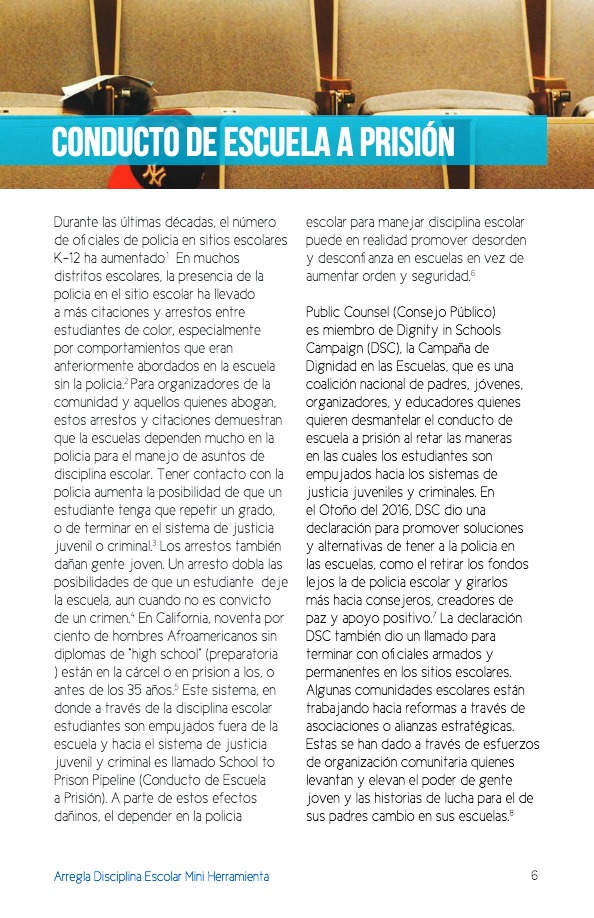 CONDUCTO DE ESCUELA A PRISIÓN

Durante las últimas décadas, el número de oficiales de policia en sitios escolares K-12 ha aumentado$^1$ En muchos distritos escolares, la presencia de la policia en el sitio escolar ha llevado a más citaciones y arrestos entre estudiantes de color, especialmente por comportamientos que eran anteriormente abordados en la escuela sin la policia.$^2$ Para organizadores de la comunidad y aquellos quienes abogan, estos arrestos y citaciones demuestran que la escuelas dependen mucho en la policia para el manejo de asuntos de disciplina escolar. Tener contacto con la policia aumenta la posibilidad de que un estudiante tenga que repetir un grado, o de terminar en el sistema de justicia juvenil o criminal.$^3$ Los arrestos también dañan gente joven. Un arresto dobla las posibilidades de que un estudiante deje la escuela, aun cuando no es convicto de un crimen.$^4$ En California, noventa por ciento de hombres Afroamericanos sin diplomas de "high school" (preparatoria ) están en la cárcel o en prision a los, o antes de los 35 años.$^5$ Este sistema, en donde a través de la disciplina escolar estudiantes son empujados fuera de la escuela y hacia el sistema de justicia juvenil y criminal es llamado School to Prison Pipeline (Conducto de Escuela a Prisión). A parte de estos efectos dañinos, el depender en la policia escolar para manejar disciplina escolar puede en realidad promover desorden y desconfianza en escuelas en vez de aumentar orden y seguridad.$^6$

Public Counsel (Consejo Público) es miembro de Dignity in Schools Campaign (DSC), la Campaña de Dignidad en las Escuelas, que es una coalición nacional de padres, jóvenes, organizadores, y educadores quienes quieren desmantelar el conducto de escuela a prisión al retar las maneras en las cuales los estudiantes son empujados hacia los sistemas de justicia juveniles y criminales. En el Otoño del 2016, DSC dio una declaración para promover soluciones y alternativas de tener a la policia en las escuelas, como el retirar los fondos lejos la de policia escolar y girarlos más hacia consejeros, creadores de paz y apoyo positivo.$^7$ La declaración DSC también dio un llamado para terminar con oficiales armados y permanentes en los sitios escolares. Algunas comunidades escolares están trabajando hacia reformas a través de asociaciones o alianzas estratégicas. Estas se han dado a través de esfuerzos de organización comunitaria quienes levantan y elevan el poder de gente joven y las historias de lucha para el de sus padres cambio en sus escuelas.$^8$

Arregla Disciplina Escolar Mini Herramienta

6